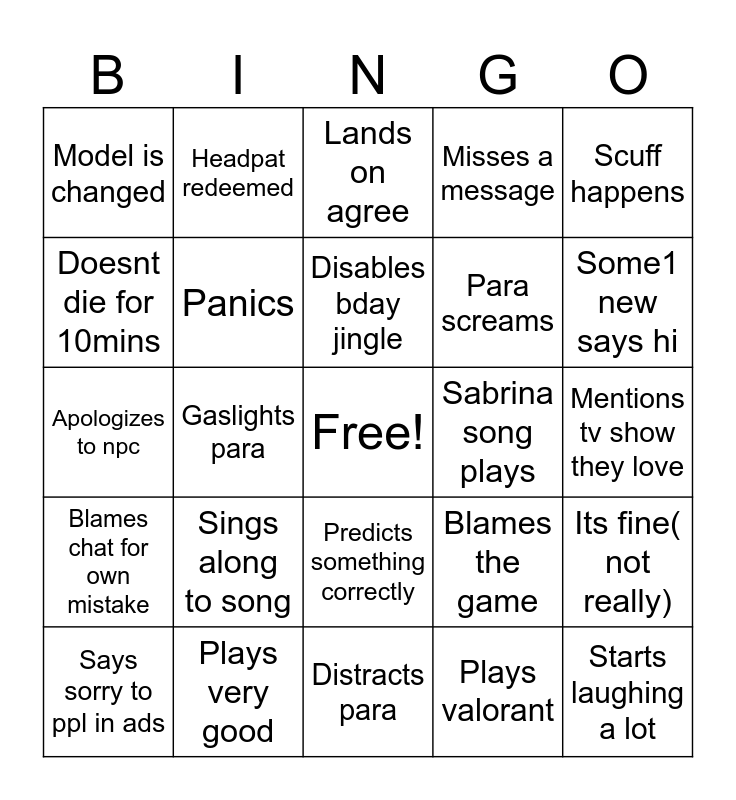 | B | I | N | G | O |
|---|---|---|---|---|
| Model is changed | Headpat redeemed | Lands on agree | Misses a message | Scuff happens |
| Doesnt die for 10mins | Panics | Disables bday jingle | Para screams | Some1 new says hi |
| Apologizes to npc | Gaslights para | Free! | Sabrina song plays | Mentions tv show they love |
| Blames chat for own mistake | Sings along to song | Predicts something correctly | Blames the game | Its fine( not really) |
| Says sorry to ppl in ads | Plays very good | Distracts para | Plays valorant | Starts laughing a lot |